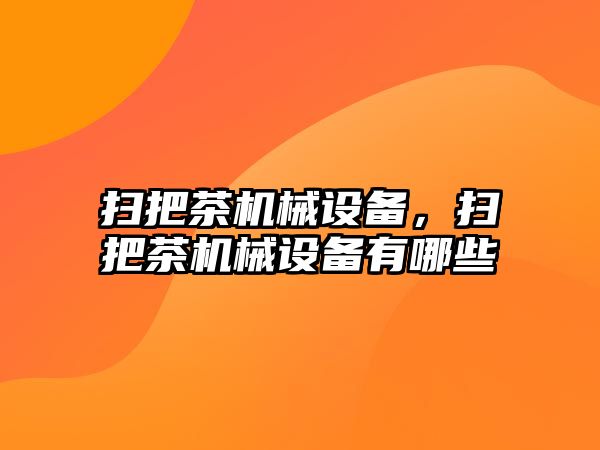 扫把茶机械设备，扫把茶机械设备有哪些